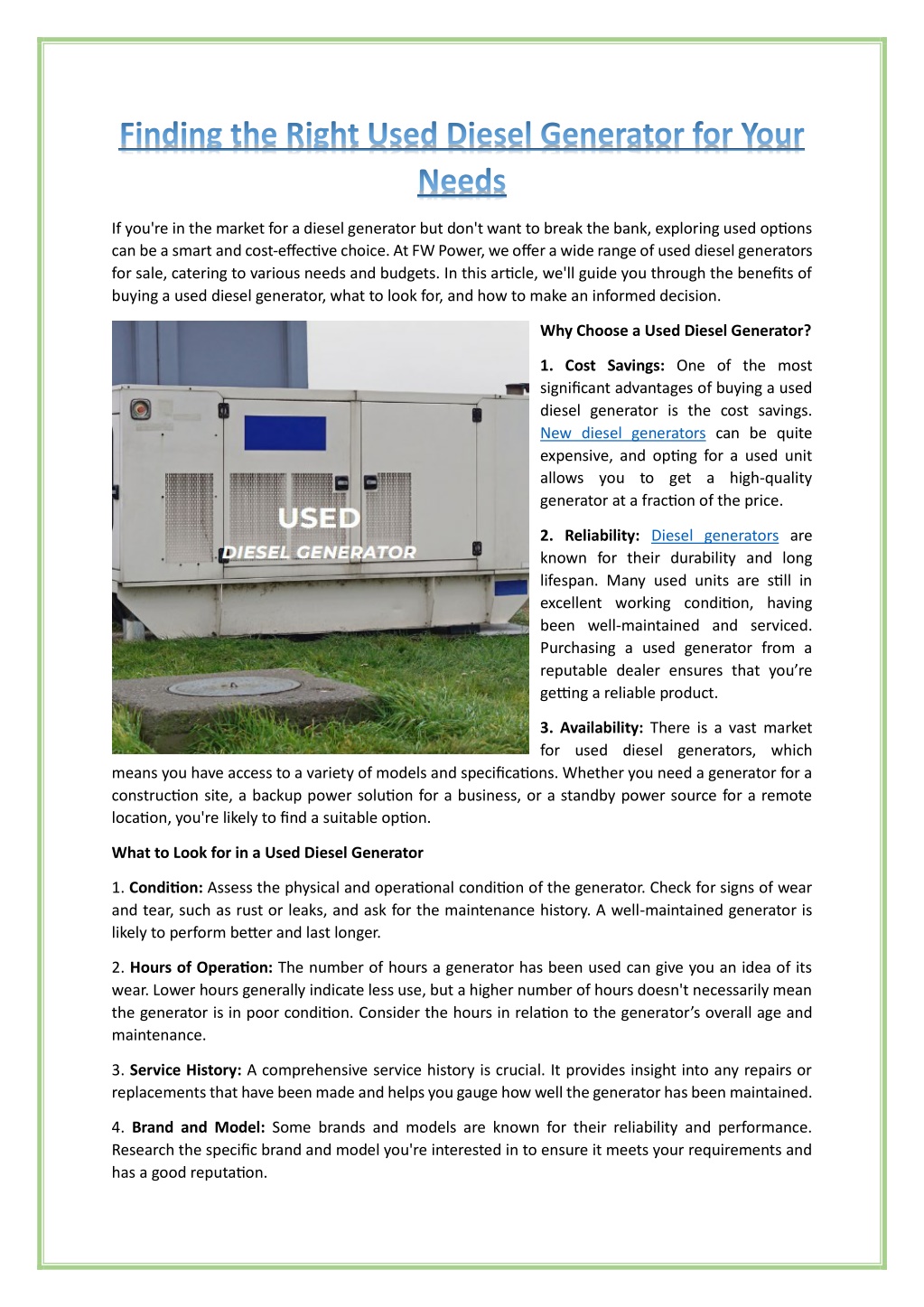 Finding the Right Used Diesel Generator for Your Needs

If you're in the market for a diesel generator but don't want to break the bank, exploring used options can be a smart and cost-effective choice. At FW Power, we offer a wide range of used diesel generators for sale, catering to various needs and budgets. In this article, we'll guide you through the benefits of buying a used diesel generator, what to look for, and how to make an informed decision.

USED
DIESEL GENERATOR

Why Choose a Used Diesel Generator?

1. Cost Savings: One of the most significant advantages of buying a used diesel generator is the cost savings. New diesel generators can be quite expensive, and opting for a used unit allows you to get a high-quality generator at a fraction of the price.

2. Reliability: Diesel generators are known for their durability and long lifespan. Many used units are still in excellent working condition, having been well-maintained and serviced. Purchasing a used generator from a reputable dealer ensures that you're getting a reliable product.

3. Availability: There is a vast market for used diesel generators, which means you have access to a variety of models and specifications. Whether you need a generator for a construction site, a backup power solution for a business, or a standby power source for a remote location, you're likely to find a suitable option.

What to Look for in a Used Diesel Generator

1. Condition: Assess the physical and operational condition of the generator. Check for signs of wear and tear, such as rust or leaks, and ask for the maintenance history. A well-maintained generator is likely to perform better and last longer.

2. Hours of Operation: The number of hours a generator has been used can give you an idea of its wear. Lower hours generally indicate less use, but a higher number of hours doesn't necessarily mean the generator is in poor condition. Consider the hours in relation to the generator's overall age and maintenance.

3. Service History: A comprehensive service history is crucial. It provides insight into any repairs or replacements that have been made and helps you gauge how well the generator has been maintained.

4. Brand and Model: Some brands and models are known for their reliability and performance. Research the specific brand and model you're interested in to ensure it meets your requirements and has a good reputation.